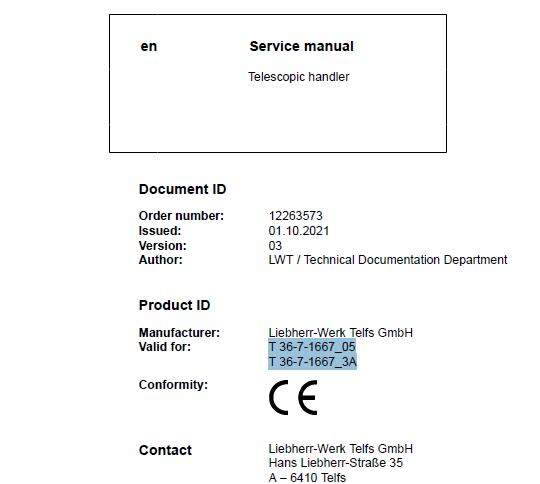 en

Service manual

Telescopic handler

Document ID

Order number: 12263573
Issued: 01.10.2021
Version: 03
Author: LWT / Technical Documentation Department

Product ID

Manufacturer: Liebherr-Werk Telfs GmbH
Valid for: T 36-7-1667_05
T 36-7-1667_3A

Conformity: CE

Contact

Liebherr-Werk Telfs GmbH
Hans Liebherr-Straße 35
A – 6410 Telfs